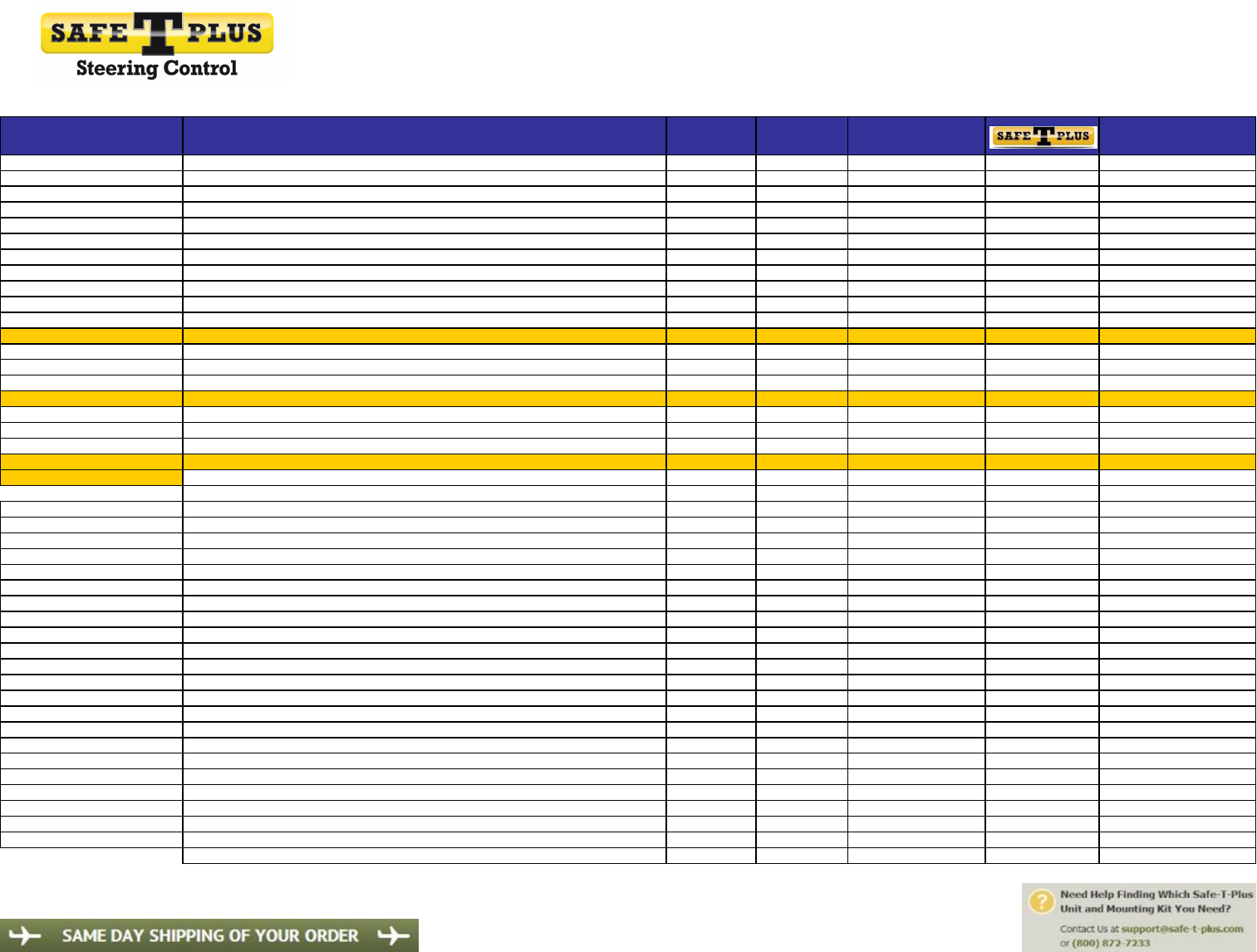 SAFE T PLUS
Steering Control

SAFE T PLUS

SAME DAY SHIPPING OF YOUR ORDER

Need Help Finding Which Safe-T-Plus Unit and Mounting Kit You Need?

Contact Us at support@safe-t-plus.com or (800) 872-7233